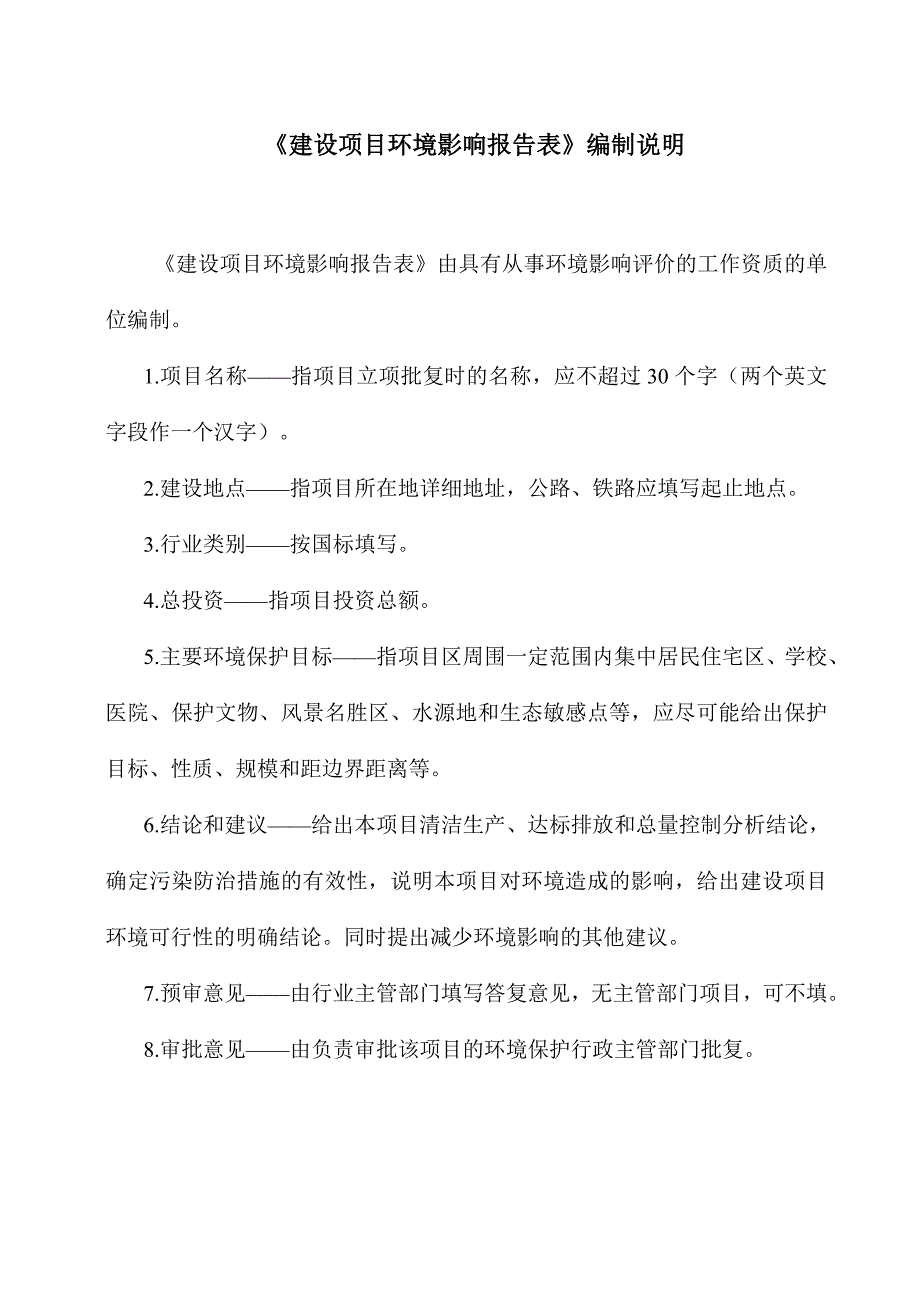 《建设项目环境影响报告表》编制说明

《建设项目环境影响报告表》由具有从事环境影响评价的工作资质的单位编制。

1.项目名称——指项目立项批复时的名称，应不超过 30 个字（两个英文字段作一个汉字）。

2.建设地点——指项目所在地详细地址，公路、铁路应填写起止地点。

3.行业类别——按国标填写。

4.总投资——指项目投资总额。

5.主要环境保护目标——指项目区周围一定范围内集中居民住宅区、学校、医院、保护文物、风景名胜区、水源地和生态敏感点等，应尽可能给出保护目标、性质、规模和距边界距离等。

6.结论和建议——给出本项目清洁生产、达标排放和总量控制分析结论，确定污染防治措施的有效性，说明本项目对环境造成的影响，给出建设项目环境可行性的明确结论。同时提出减少环境影响的其他建议。

7.预审意见——由行业主管部门填写答复意见，无主管部门项目，可不填。

8.审批意见——由负责审批该项目的环境保护行政主管部门批复。